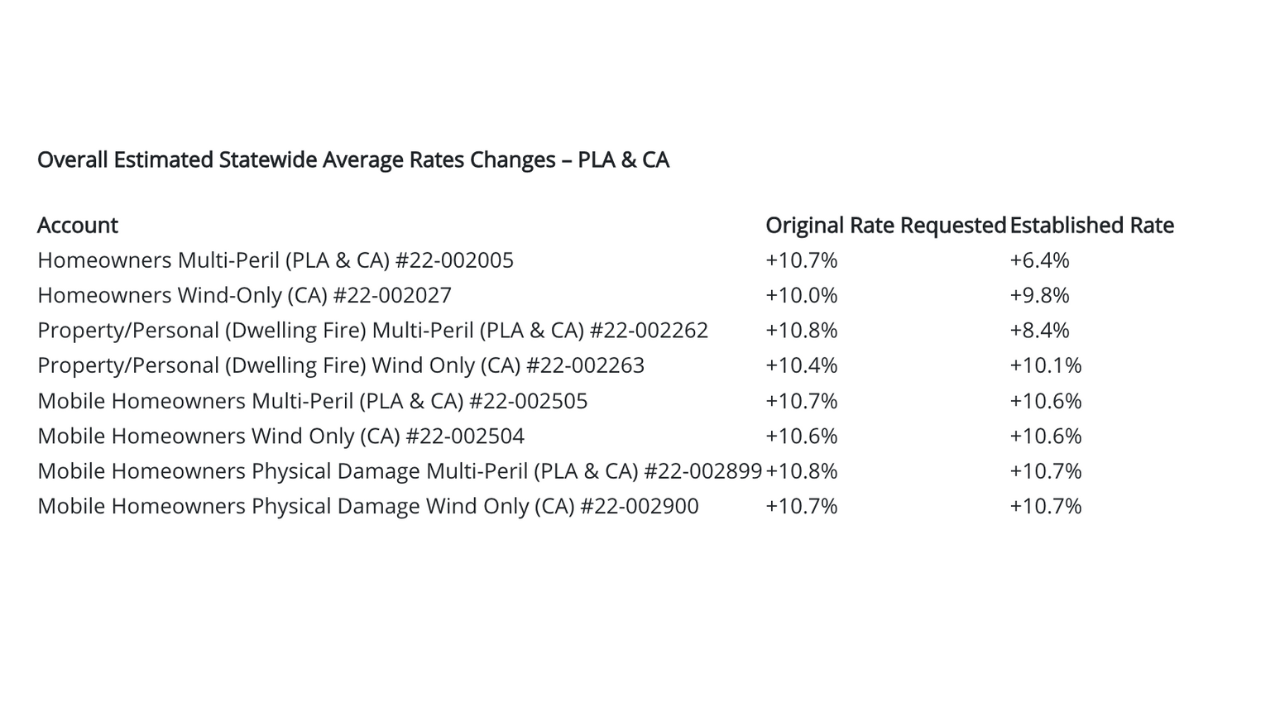 Overall Estimated Statewide Average Rates Changes – PLA & CA

| Account | Original Rate Requested | Established Rate |
|---|---|---|
| Homeowners Multi-Peril (PLA & CA) #22-002005 | +10.7% | +6.4% |
| Homeowners Wind-Only (CA) #22-002027 | +10.0% | +9.8% |
| Property/Personal (Dwelling Fire) Multi-Peril (PLA & CA) #22-002262 | +10.8% | +8.4% |
| Property/Personal (Dwelling Fire) Wind Only (CA) #22-002263 | +10.4% | +10.1% |
| Mobile Homeowners Multi-Peril (PLA & CA) #22-002505 | +10.7% | +10.6% |
| Mobile Homeowners Wind Only (CA) #22-002504 | +10.6% | +10.6% |
| Mobile Homeowners Physical Damage Multi-Peril (PLA & CA) #22-002899 | +10.8% | +10.7% |
| Mobile Homeowners Physical Damage Wind Only (CA) #22-002900 | +10.7% | +10.7% |